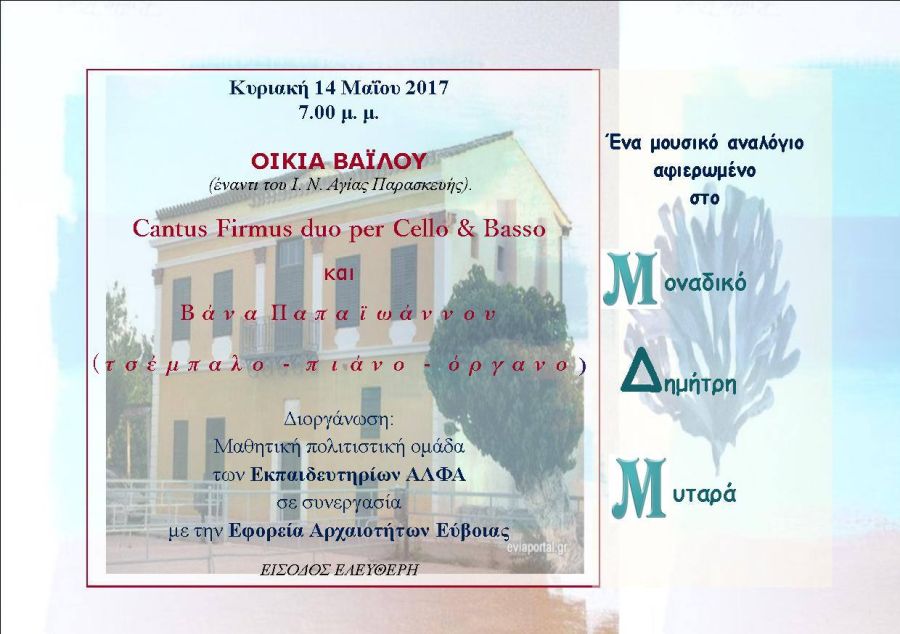 Κυριακή 14 Μαΐου 2017
7.00 μ. μ.

ΟΙΚΙΑ ΒΑΪΛΟΥ
(έναντι του Ι. Ν. Αγίας Παρασκευής).

Cantus Firmus duo per Cello & Basso

και

Βάνα Παπαϊωάννου

(τσέμπαλο - πιάνο - όργανο)

Διοργάνωση:
Μαθητική πολιτιστική ομάδα
των Εκπαιδευτηρίων ΑΛΦΑ
σε συνεργασία
με την Εφορεία Αρχαιοτήτων Εύβοιας

ΕΙΣΟΔΟΣ ΕΛΕΥΘΕΡΗ

Ένα μουσικό αναλόγιο
αφιερωμένο
στο

Μοναδικό

Δημήτρη

Μυταρά

eviaportal.gr